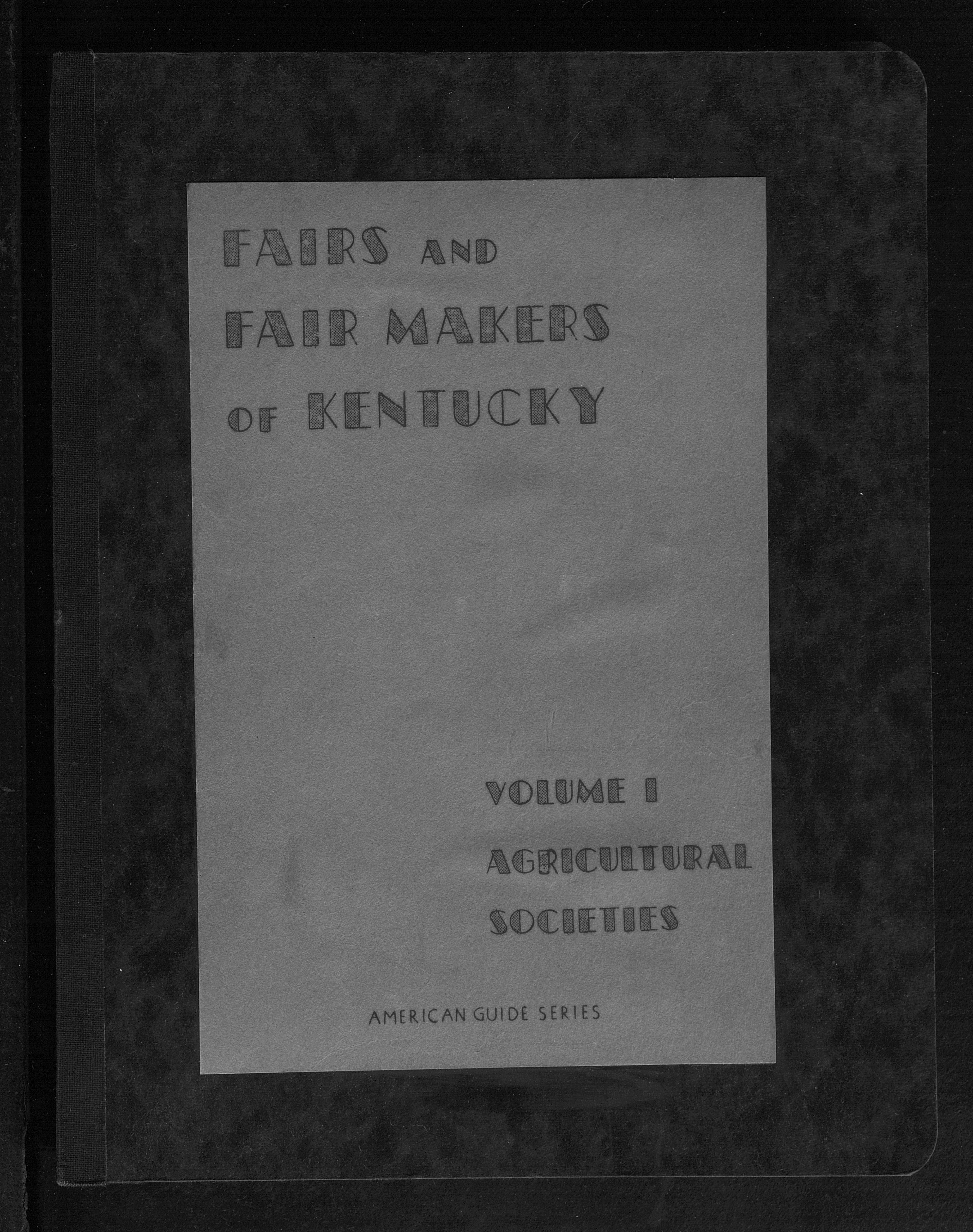 FAIRS AND FAIR MAKERS OF KENTUCKY

VOLUME I
AGRICULTURAL SOCIETIES

AMERICAN GUIDE SERIES